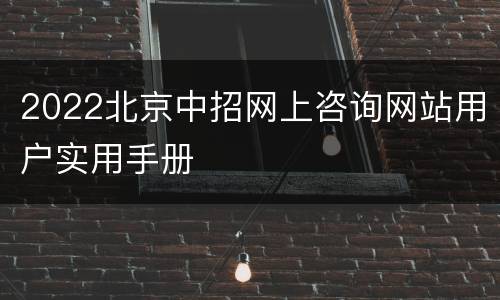 2022北京中招网上咨询网站用户实用手册